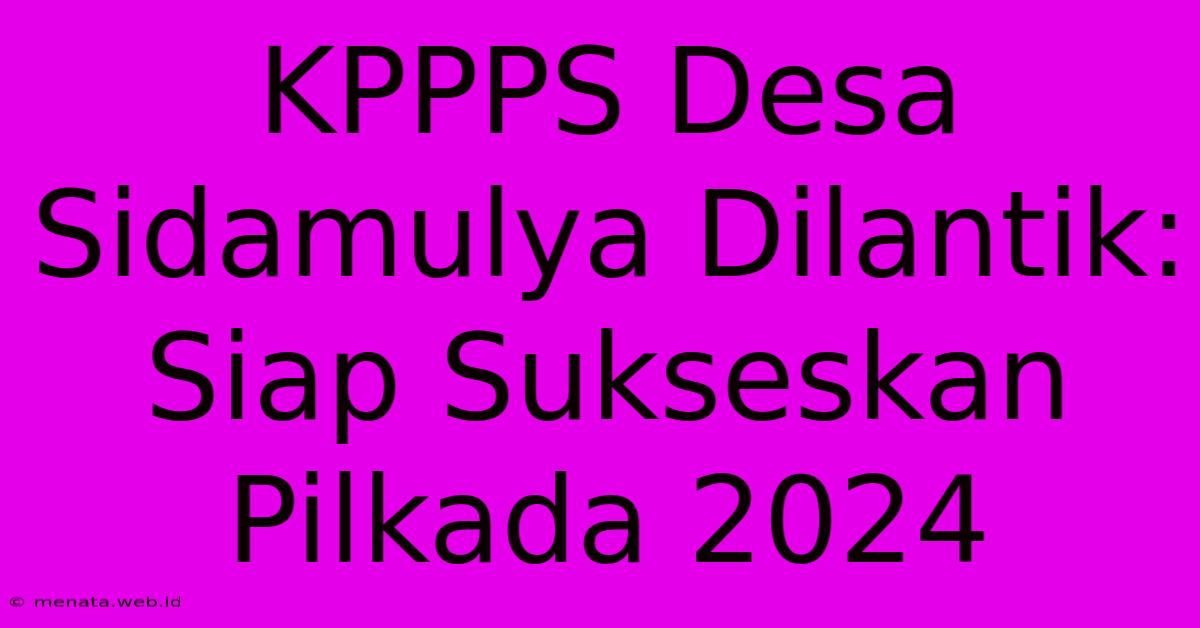 KPPPS Desa Sidamulya Dilantik: Siap Sukseskan Pilkada 2024

© menata.web.id